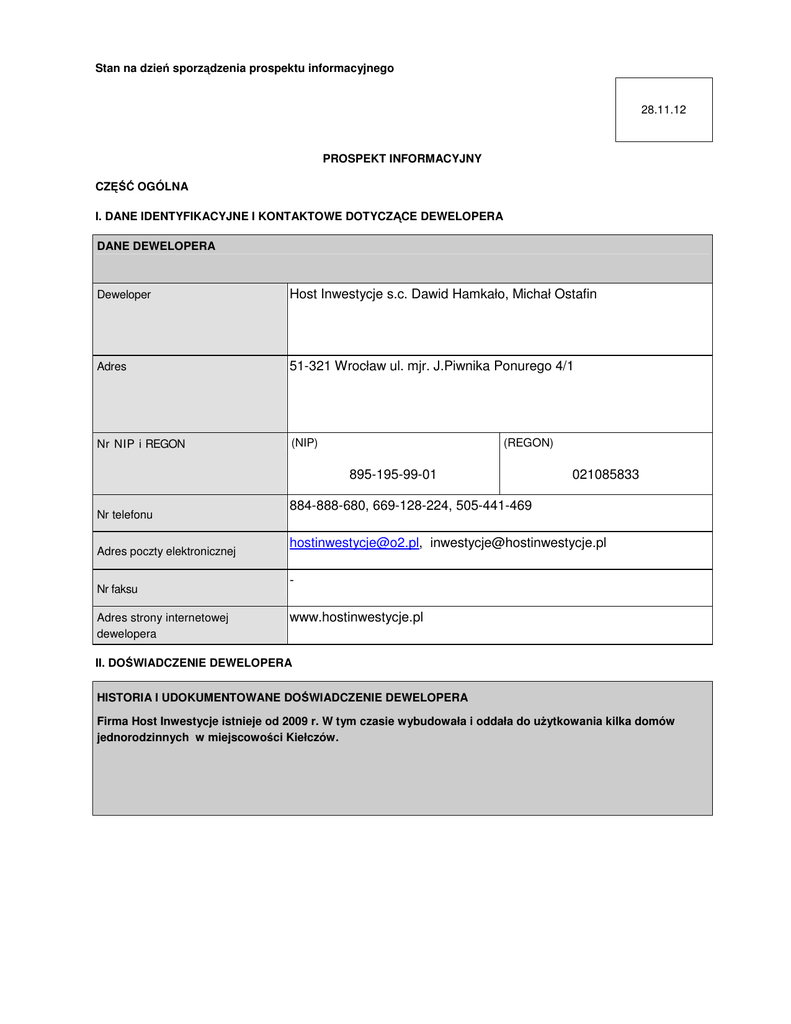 Stan na dzień sporządzenia prospektu informacyjnego

28.11.12

PROSPEKT INFORMACYJNY

CZĘŚĆ OGÓLNA

I. DANE IDENTYFIKACYJNE I KONTAKTOWE DOTYCZĄCE DEWELOPERA

| DANE DEWELOPERA | | |
|---|---|---|
| Deweloper | Host Inwestycje s.c. Dawid Hamkało, Michał Ostafin | |
| Adres | 51-321 Wrocław ul. mjr. J.Piwnika Ponurego 4/1 | |
| Nr NIP i REGON | (NIP) 895-195-99-01 | (REGON) 021085833 |
| Nr telefonu | 884-888-680, 669-128-224, 505-441-469 | |
| Adres poczty elektronicznej | hostinwestycje@o2.pl, inwestycje@hostinwestycje.pl | |
| Nr faksu | - | |
| Adres strony internetowej dewelopera | www.hostinwestycje.pl | |

II. DOŚWIADCZENIE DEWELOPERA

HISTORIA I UDOKUMENTOWANE DOŚWIADCZENIE DEWELOPERA

Firma Host Inwestycje istnieje od 2009 r. W tym czasie wybudowała i oddała do użytkowania kilka domów jednorodzinnych w miejscowości Kiełczów.